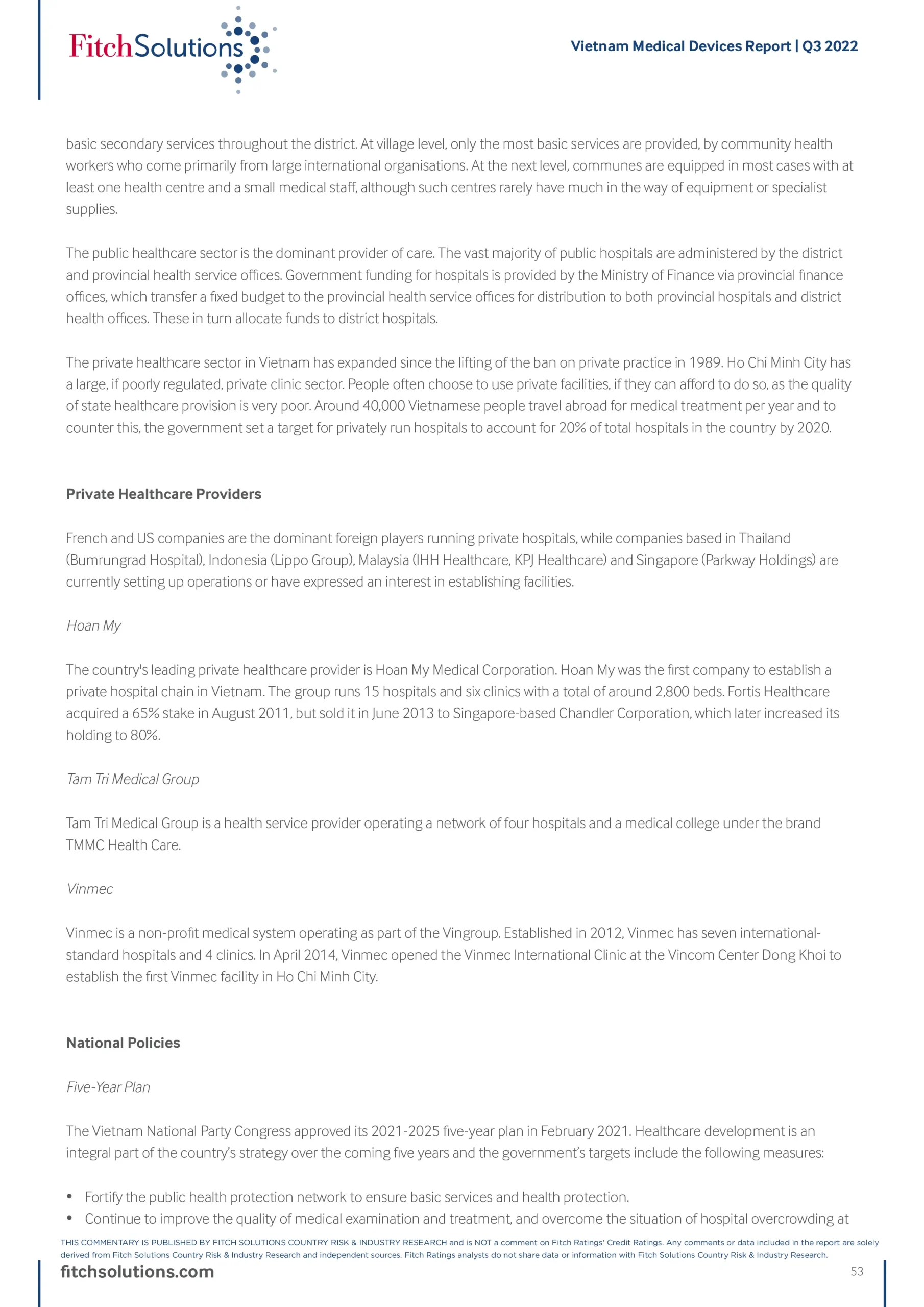 FitchSolutions

Vietnam Medical Devices Report | Q3 2022

basic secondary services throughout the district. At village level, only the most basic services are provided, by community health workers who come primarily from large international organisations. At the next level, communes are equipped in most cases with at least one health centre and a small medical staff, although such centres rarely have much in the way of equipment or specialist supplies.

The public healthcare sector is the dominant provider of care. The vast majority of public hospitals are administered by the district and provincial health service offices. Government funding for hospitals is provided by the Ministry of Finance via provincial finance offices, which transfer a fixed budget to the provincial health service offices for distribution to both provincial hospitals and district health offices. These in turn allocate funds to district hospitals.

The private healthcare sector in Vietnam has expanded since the lifting of the ban on private practice in 1989. Ho Chi Minh City has a large, if poorly regulated, private clinic sector. People often choose to use private facilities, if they can afford to do so, as the quality of state healthcare provision is very poor. Around 40,000 Vietnamese people travel abroad for medical treatment per year and to counter this, the government set a target for privately run hospitals to account for 20% of total hospitals in the country by 2020.

Private Healthcare Providers

French and US companies are the dominant foreign players running private hospitals, while companies based in Thailand (Bumrungrad Hospital), Indonesia (Lippo Group), Malaysia (IHH Healthcare, KPJ Healthcare) and Singapore (Parkway Holdings) are currently setting up operations or have expressed an interest in establishing facilities.

Hoan My

The country's leading private healthcare provider is Hoan My Medical Corporation. Hoan My was the first company to establish a private hospital chain in Vietnam. The group runs 15 hospitals and six clinics with a total of around 2,800 beds. Fortis Healthcare acquired a 65% stake in August 2011, but sold it in June 2013 to Singapore-based Chandler Corporation, which later increased its holding to 80%.

Tam Tri Medical Group

Tam Tri Medical Group is a health service provider operating a network of four hospitals and a medical college under the brand TMMC Health Care.

Vinmec

Vinmec is a non-profit medical system operating as part of the Vingroup. Established in 2012, Vinmec has seven international-standard hospitals and 4 clinics. In April 2014, Vinmec opened the Vinmec International Clinic at the Vincom Center Dong Khoi to establish the first Vinmec facility in Ho Chi Minh City.

National Policies

Five-Year Plan

The Vietnam National Party Congress approved its 2021-2025 five-year plan in February 2021. Healthcare development is an integral part of the country's strategy over the coming five years and the government's targets include the following measures:

• Fortify the public health protection network to ensure basic services and health protection.
• Continue to improve the quality of medical examination and treatment, and overcome the situation of hospital overcrowding at

THIS COMMENTARY IS PUBLISHED BY FITCH SOLUTIONS COUNTRY RISK & INDUSTRY RESEARCH and is NOT a comment on Fitch Ratings' Credit Ratings. Any comments or data included in the report are solely derived from Fitch Solutions Country Risk & Industry Research and independent sources. Fitch Ratings analysts do not share data or information with Fitch Solutions Country Risk & Industry Research.

fitchsolutions.com

53